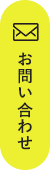 お問い合わせ